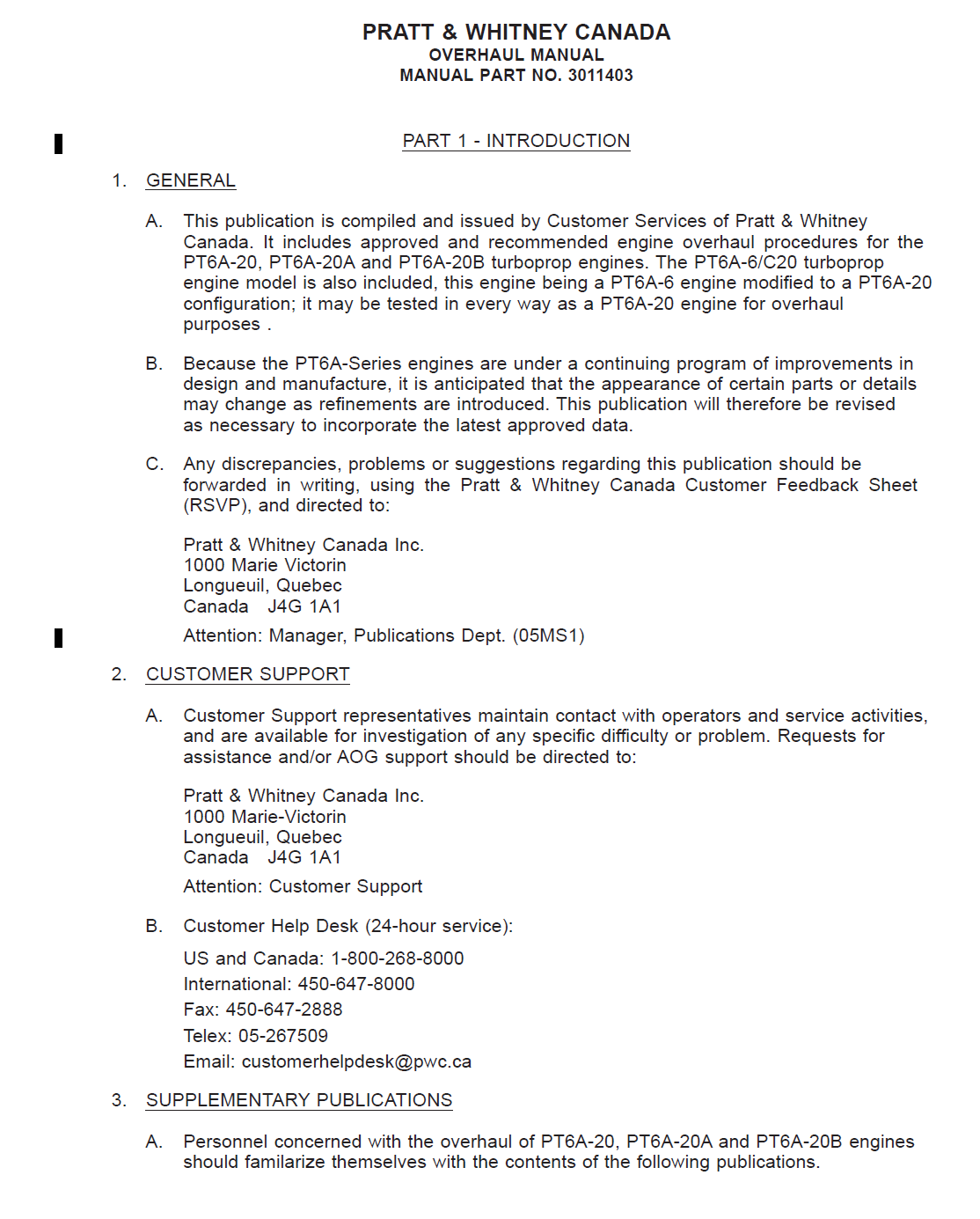 PRATT & WHITNEY CANADA
OVERHAUL MANUAL
MANUAL PART NO. 3011403

PART 1 - INTRODUCTION

1. GENERAL

A. This publication is compiled and issued by Customer Services of Pratt & Whitney Canada. It includes approved and recommended engine overhaul procedures for the PT6A-20, PT6A-20A and PT6A-20B turboprop engines. The PT6A-6/C20 turboprop engine model is also included, this engine being a PT6A-6 engine modified to a PT6A-20 configuration; it may be tested in every way as a PT6A-20 engine for overhaul purposes .

B. Because the PT6A-Series engines are under a continuing program of improvements in design and manufacture, it is anticipated that the appearance of certain parts or details may change as refinements are introduced. This publication will therefore be revised as necessary to incorporate the latest approved data.

C. Any discrepancies, problems or suggestions regarding this publication should be forwarded in writing, using the Pratt & Whitney Canada Customer Feedback Sheet (RSVP), and directed to:

Pratt & Whitney Canada Inc.
1000 Marie Victorin
Longueuil, Quebec
Canada J4G 1A1

Attention: Manager, Publications Dept. (05MS1)

2. CUSTOMER SUPPORT

A. Customer Support representatives maintain contact with operators and service activities, and are available for investigation of any specific difficulty or problem. Requests for assistance and/or AOG support should be directed to:

Pratt & Whitney Canada Inc.
1000 Marie-Victorin
Longueuil, Quebec
Canada J4G 1A1

Attention: Customer Support

B. Customer Help Desk (24-hour service):

US and Canada: 1-800-268-8000
International: 450-647-8000
Fax: 450-647-2888
Telex: 05-267509
Email: customerhelpdesk@pwc.ca

3. SUPPLEMENTARY PUBLICATIONS

A. Personnel concerned with the overhaul of PT6A-20, PT6A-20A and PT6A-20B engines should familarize themselves with the contents of the following publications.